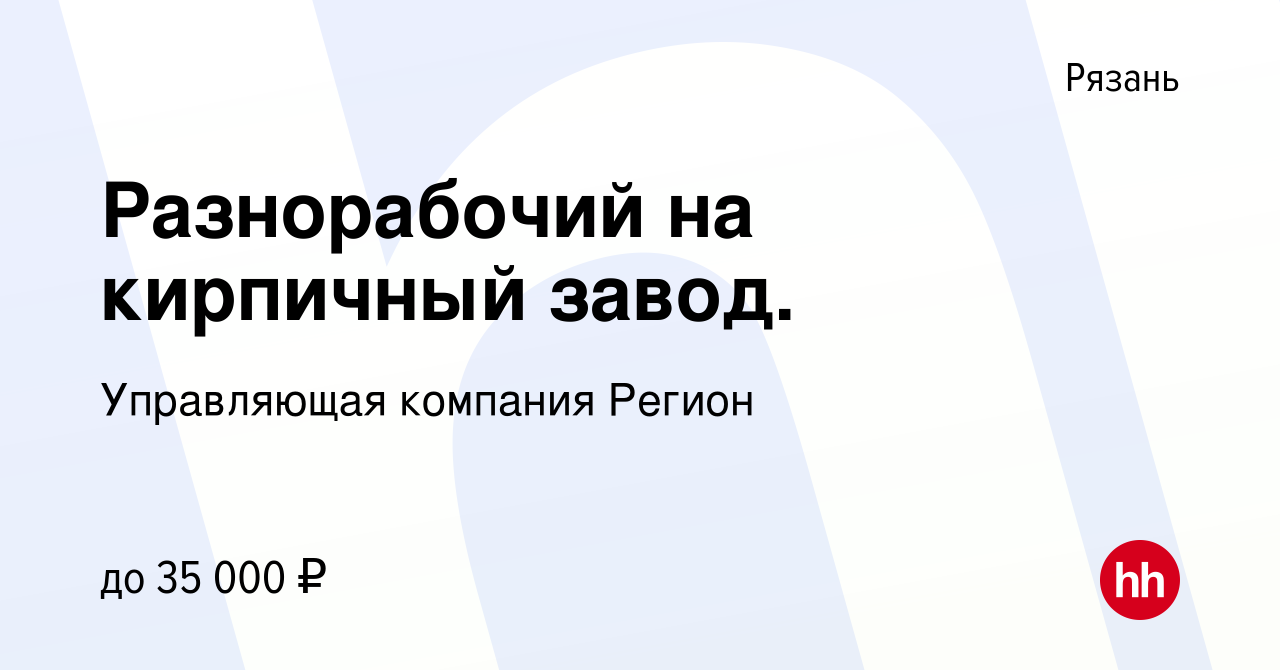 Рязань

Разнорабочий на кирпичный завод.

Управляющая компания Регион

до 35 000 ₽

hh